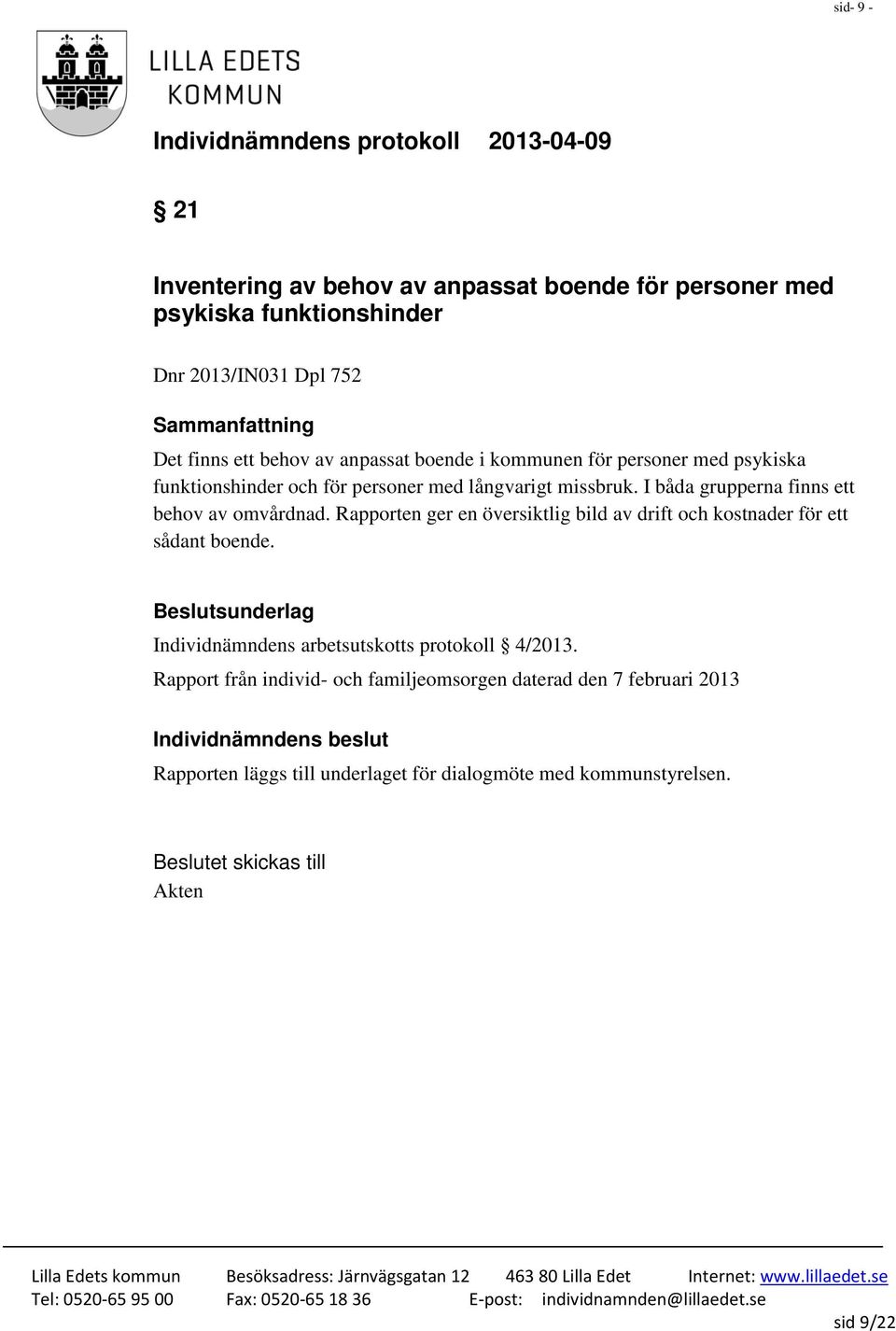 sid- 9 -

LILLA EDETS KOMMUN

Individnämndens protokoll 2013-04-09

§ 21

Inventering av behov av anpassat boende för personer med psykiska funktionshinder

Dnr 2013/IN031 Dpl 752

Sammanfattning

Det finns ett behov av anpassat boende i kommunen för personer med psykiska funktionshinder och för personer med långvarigt missbruk. I båda grupperna finns ett behov av omvårdnad. Rapporten ger en översiktlig bild av drift och kostnader för ett sådant boende.

Beslutsunderlag

Individnämndens arbetsutskotts protokoll § 4/2013.

Rapport från individ- och familjeomsorgen daterad den 7 februari 2013

Individnämndens beslut

Rapporten läggs till underlaget för dialogmöte med kommunstyrelsen.

Beslutet skickas till

Akten

Lilla Edets kommun Besöksadress: Järnvägsgatan 12 463 80 Lilla Edet Internet: www.lillaedet.se
Tel: 0520-65 95 00 Fax: 0520-65 18 36 E-post: individnamnden@lillaedet.se

sid 9/22